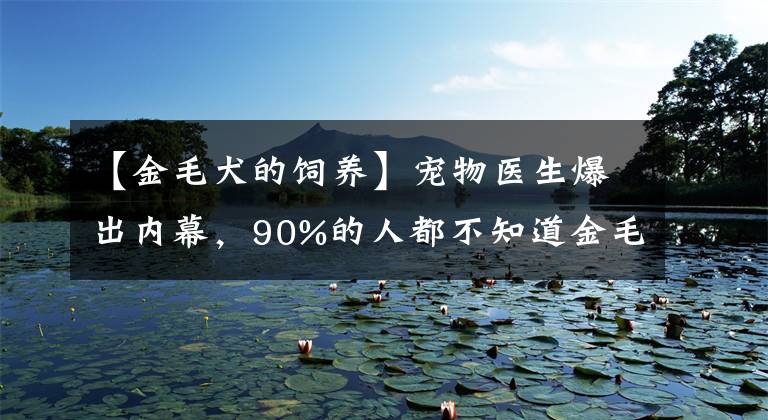 【金毛犬的饲养】宠物医生爆出内幕，90%的人都不知道金毛